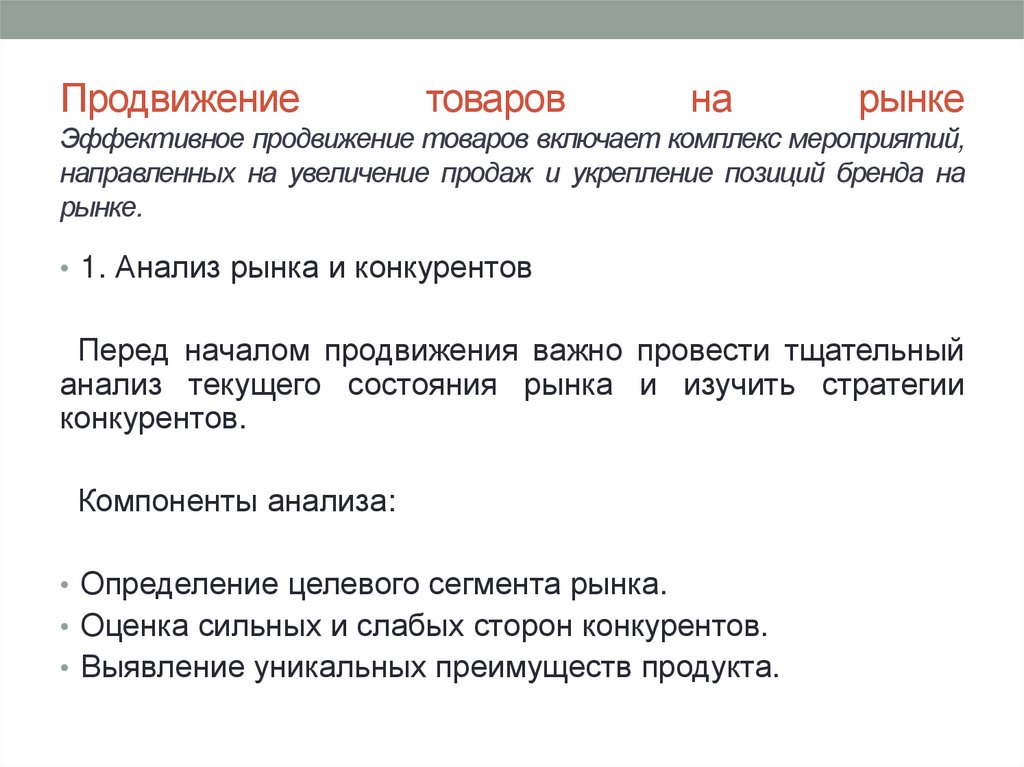 Продвижение товаров на рынке
Эффективное продвижение товаров включает комплекс мероприятий, направленных на увеличение продаж и укрепление позиций бренда на рынке.

• 1. Анализ рынка и конкурентов

Перед началом продвижения важно провести тщательный анализ текущего состояния рынка и изучить стратегии конкурентов.

Компоненты анализа:

• Определение целевого сегмента рынка.
• Оценка сильных и слабых сторон конкурентов.
• Выявление уникальных преимуществ продукта.